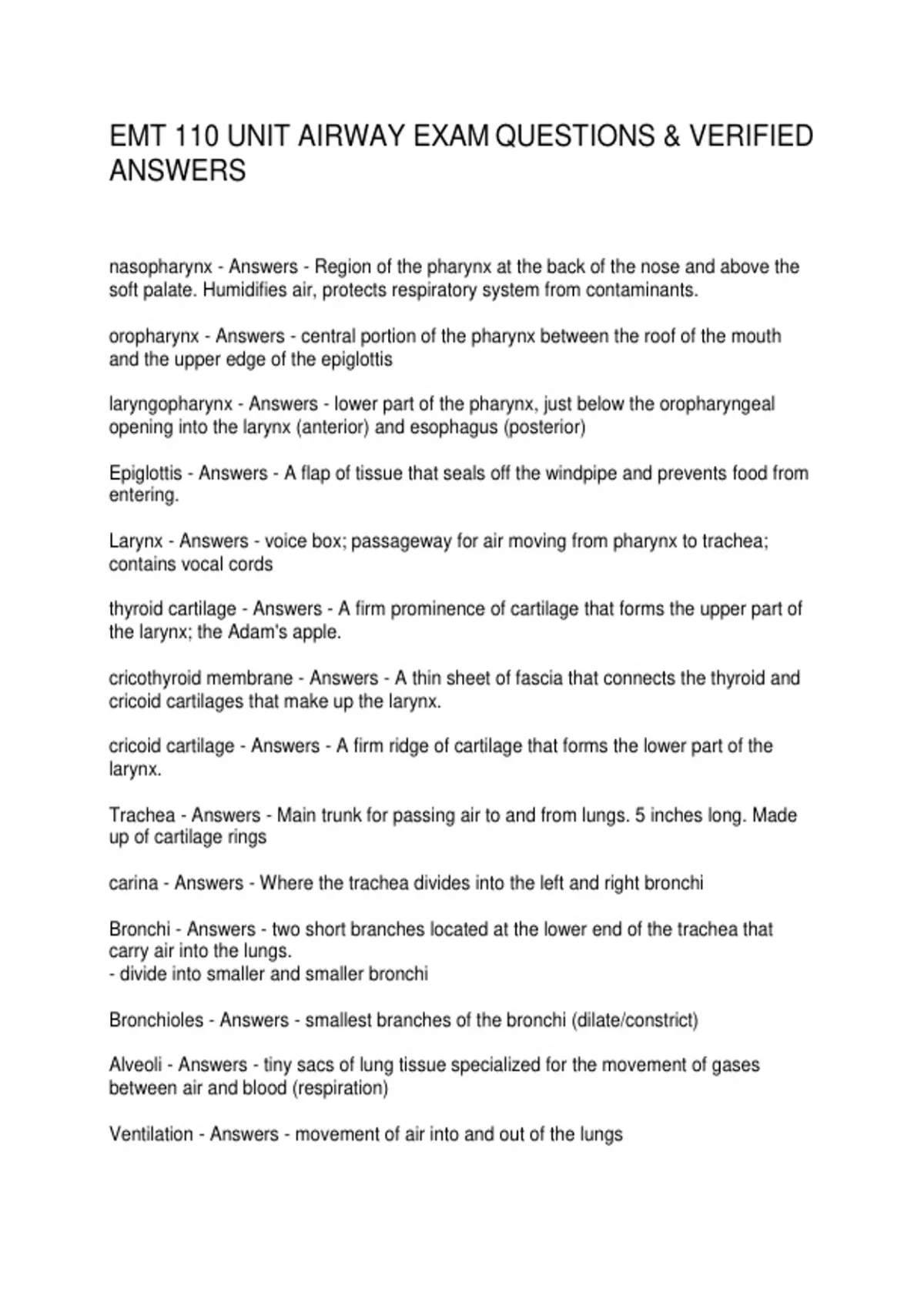 EMT 110 UNIT AIRWAY EXAM QUESTIONS & VERIFIED ANSWERS

nasopharynx - Answers - Region of the pharynx at the back of the nose and above the soft palate. Humidifies air, protects respiratory system from contaminants.

oropharynx - Answers - central portion of the pharynx between the roof of the mouth and the upper edge of the epiglottis

laryngopharynx - Answers - lower part of the pharynx, just below the oropharyngeal opening into the larynx (anterior) and esophagus (posterior)

Epiglottis - Answers - A flap of tissue that seals off the windpipe and prevents food from entering.

Larynx - Answers - voice box; passageway for air moving from pharynx to trachea; contains vocal cords

thyroid cartilage - Answers - A firm prominence of cartilage that forms the upper part of the larynx; the Adam's apple.

cricothyroid membrane - Answers - A thin sheet of fascia that connects the thyroid and cricoid cartilages that make up the larynx.

cricoid cartilage - Answers - A firm ridge of cartilage that forms the lower part of the larynx.

Trachea - Answers - Main trunk for passing air to and from lungs. 5 inches long. Made up of cartilage rings

carina - Answers - Where the trachea divides into the left and right bronchi

Bronchi - Answers - two short branches located at the lower end of the trachea that carry air into the lungs.
- divide into smaller and smaller bronchi

Bronchioles - Answers - smallest branches of the bronchi (dilate/constrict)

Alveoli - Answers - tiny sacs of lung tissue specialized for the movement of gases between air and blood (respiration)

Ventilation - Answers - movement of air into and out of the lungs